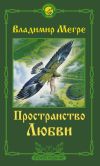 Владимир Мегре

Пространство Любви